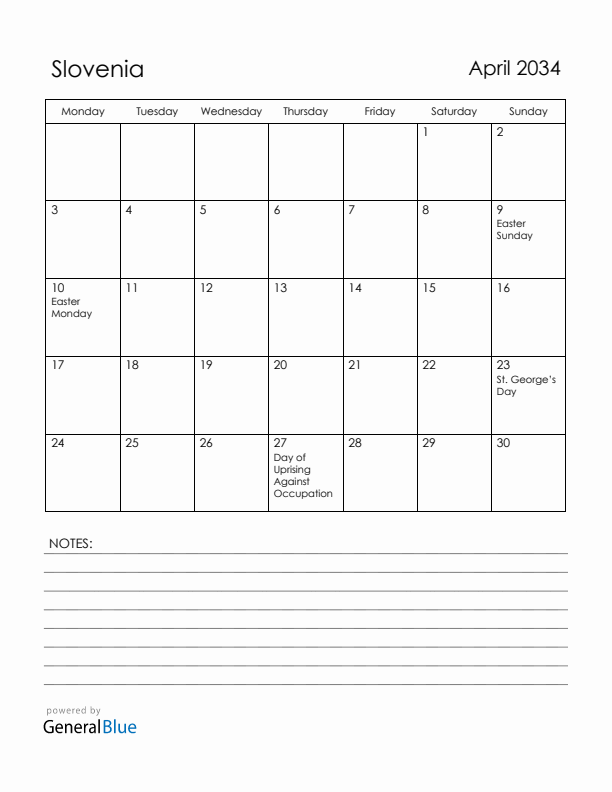 Slovenia

April 2034

| Monday | Tuesday | Wednesday | Thursday | Friday | Saturday | Sunday |
|---|---|---|---|---|---|---|
| | | | | | 1 | 2 |
| 3 | 4 | 5 | 6 | 7 | 8 | 9 Easter Sunday |
| 10 Easter Monday | 11 | 12 | 13 | 14 | 15 | 16 |
| 17 | 18 | 19 | 20 | 21 | 22 | 23 St. George's Day |
| 24 | 25 | 26 | 27 Day of Uprising Against Occupation | 28 | 29 | 30 |

NOTES:

powered by
GeneralBlue